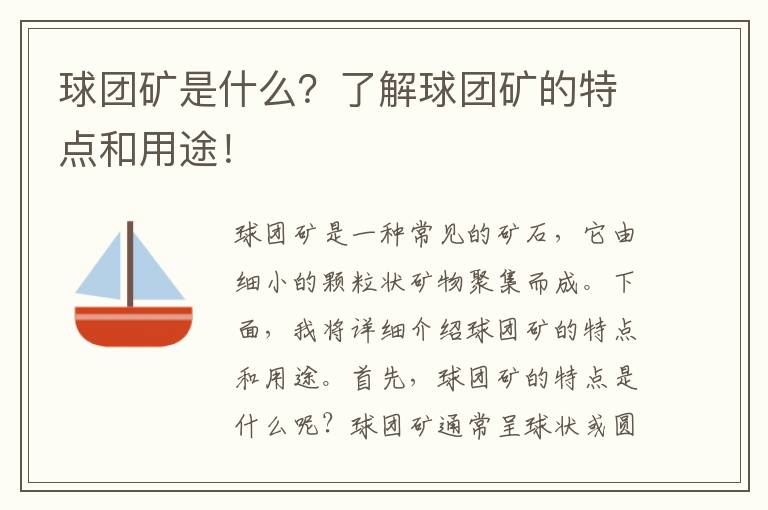 球团矿是什么？了解球团矿的特点和用途！

球团矿是一种常见的矿石，它由细小的颗粒状矿物聚集而成。下面，我将详细介绍球团矿的特点和用途。首先，球团矿的特点是什么呢？球团矿通常呈球状或圆